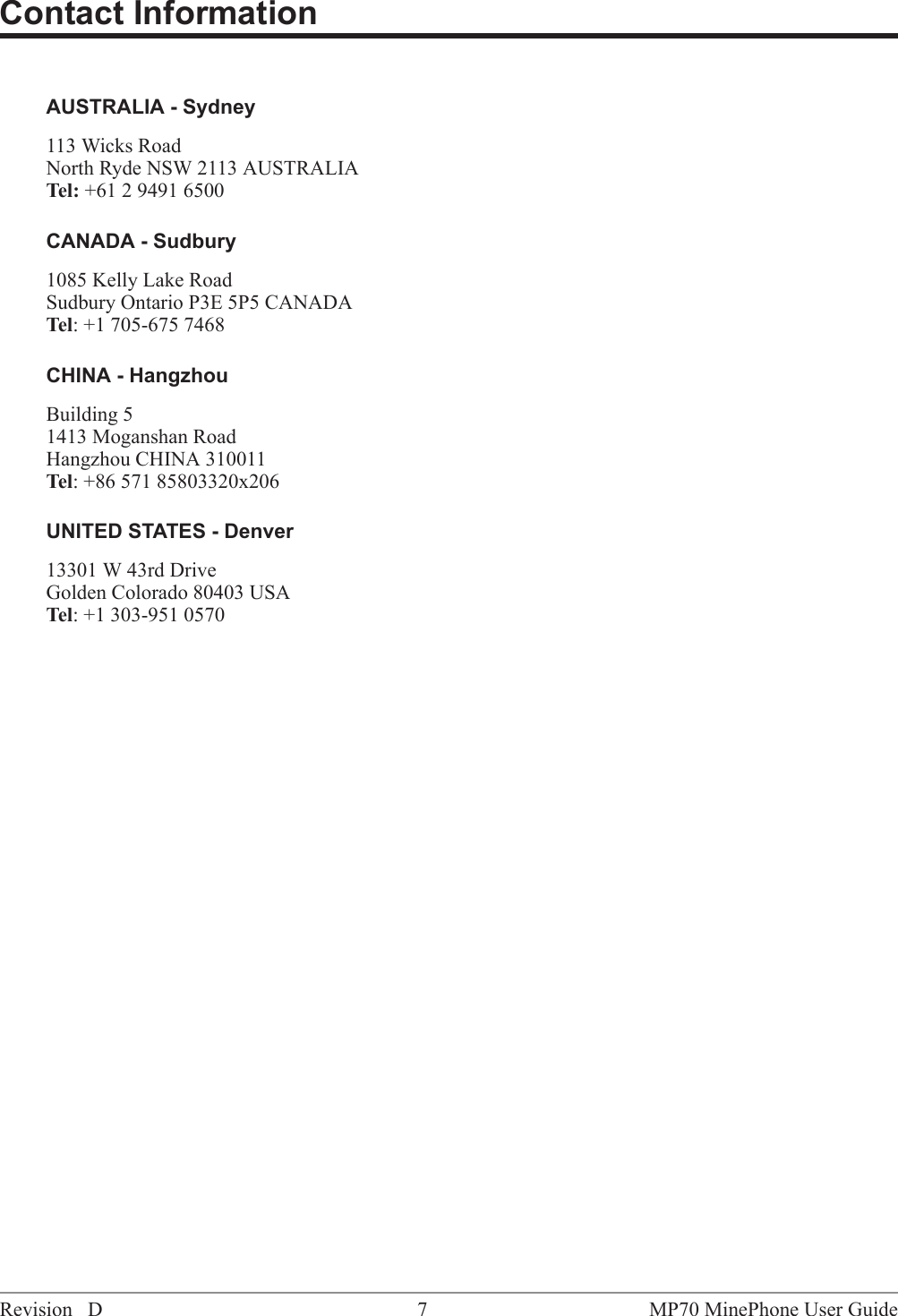 Contact Information

AUSTRALIA - Sydney

113 Wicks Road
North Ryde NSW 2113 AUSTRALIA
Tel: +61 2 9491 6500

CANADA - Sudbury

1085 Kelly Lake Road
Sudbury Ontario P3E 5P5 CANADA
Tel: +1 705-675 7468

CHINA - Hangzhou

Building 5
1413 Moganshan Road
Hangzhou CHINA 310011
Tel: +86 571 85803320x206

UNITED STATES - Denver

13301 W 43rd Drive
Golden Colorado 80403 USA
Tel: +1 303-951 0570

Revision D 7 MP70 MinePhone User Guide